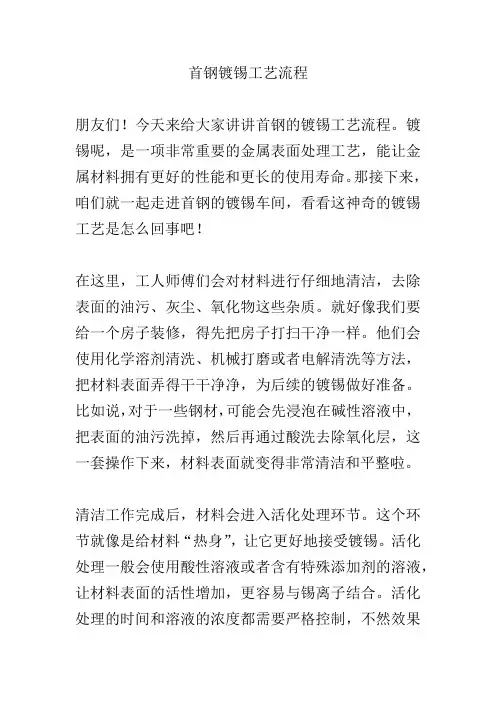 首钢镀锡工艺流程

朋友们！今天来给大家讲讲首钢的镀锡工艺流程。镀锡呢，是一项非常重要的金属表面处理工艺，能让金属材料拥有更好的性能和更长的使用寿命。那接下来，咱们就一起走进首钢的镀锡车间，看看这神奇的镀锡工艺是怎么回事吧！

在这里，工人师傅们会对材料进行仔细地清洁，去除表面的油污、灰尘、氧化物这些杂质。就好像我们要给一个房子装修，得先把房子打扫干净一样。他们会使用化学溶剂清洗、机械打磨或者电解清洗等方法，把材料表面弄得干干净净，为后续的镀锡做好准备。比如说，对于一些钢材，可能会先浸泡在碱性溶液中，把表面的油污洗掉，然后再通过酸洗去除氧化层，这一套操作下来，材料表面就变得非常清洁和平整啦。

清洁工作完成后，材料会进入活化处理环节。这个环节就像是给材料“热身”，让它更好地接受镀锡。活化处理一般会使用酸性溶液或者含有特殊添加剂的溶液，让材料表面的活性增加，更容易与锡离子结合。活化处理的时间和溶液的浓度都需要严格控制，不然效果